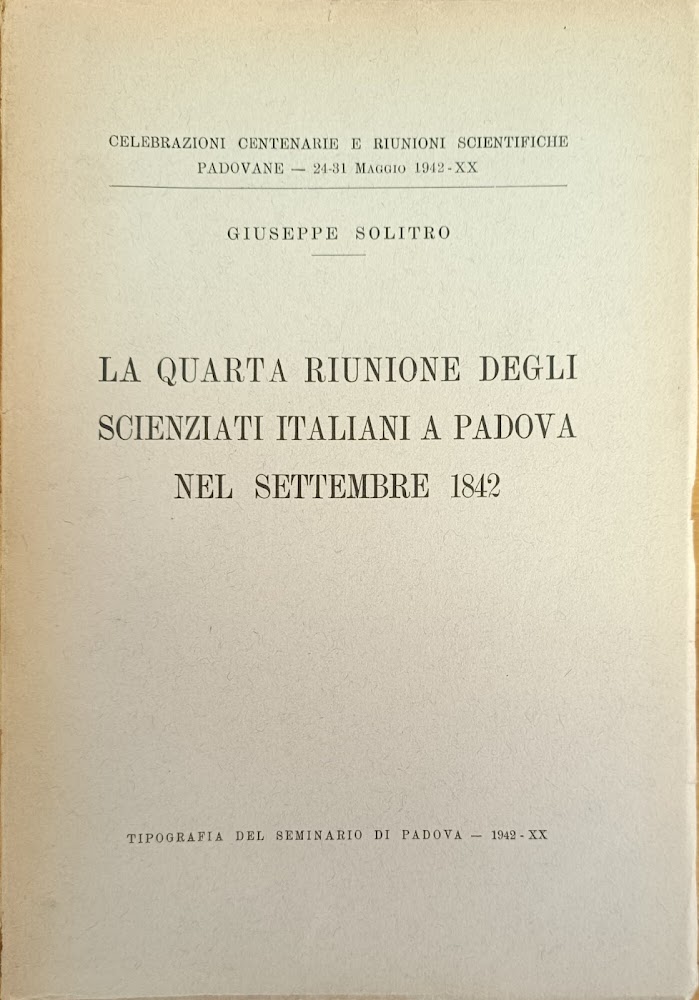 CELEBRAZIONI CENTENARIE E RIUNIONI SCIENTIFICHE PADOVANE — 24-31 MAGGIO 1942-XX

GIUSEPPE SOLITRO

LA QUARTA RIUNIONE DEGLI SCIENZIATI ITALIANI A PADOVA NEL SETTEMBRE 1842

TIPOGRAFIA DEL SEMINARIO DI PADOVA — 1942-XX